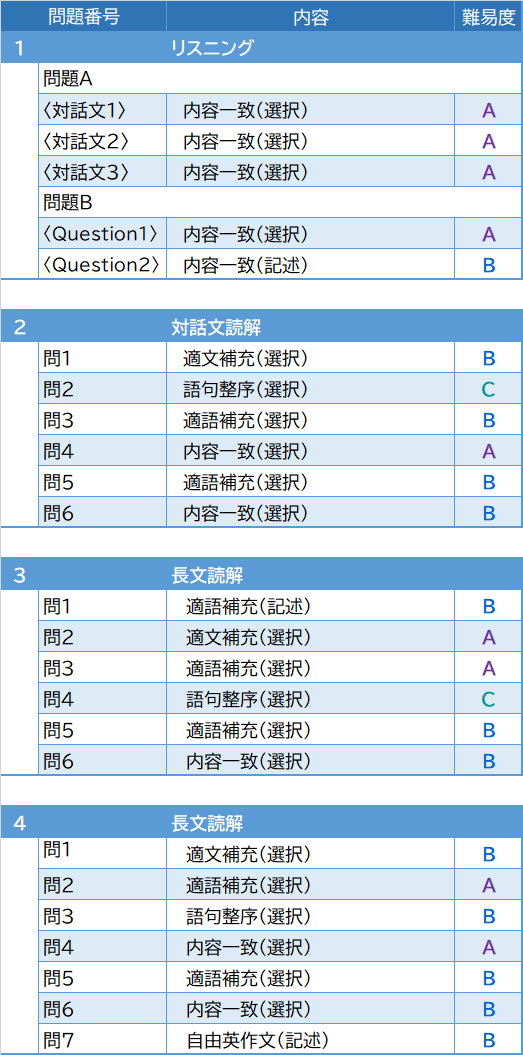 | 問題番号 | 内容 | 難易度 |
|---|---|---|
| 1 | リスニング | |
| 問題A | | |
| 〈対話文1〉 | 内容一致(選択) | A |
| 〈対話文2〉 | 内容一致(選択) | A |
| 〈対話文3〉 | 内容一致(選択) | A |
| 問題B | | |
| 〈Question1〉 | 内容一致(選択) | A |
| 〈Question2〉 | 内容一致(記述) | B |

| 2 | 対話文読解 | |
|---|---|---|
| 問1 | 適文補充(選択) | B |
| 問2 | 語句整序(選択) | C |
| 問3 | 適語補充(選択) | B |
| 問4 | 内容一致(選択) | A |
| 問5 | 適語補充(選択) | B |
| 問6 | 内容一致(選択) | B |

| 3 | 長文読解 | |
|---|---|---|
| 問1 | 適語補充(記述) | B |
| 問2 | 適文補充(選択) | A |
| 問3 | 適語補充(選択) | A |
| 問4 | 語句整序(選択) | C |
| 問5 | 適語補充(選択) | B |
| 問6 | 内容一致(選択) | B |

| 4 | 長文読解 | |
|---|---|---|
| 問1 | 適文補充(選択) | B |
| 問2 | 適語補充(選択) | A |
| 問3 | 語句整序(選択) | B |
| 問4 | 内容一致(選択) | A |
| 問5 | 適語補充(選択) | B |
| 問6 | 内容一致(選択) | B |
| 問7 | 自由英作文(記述) | B |